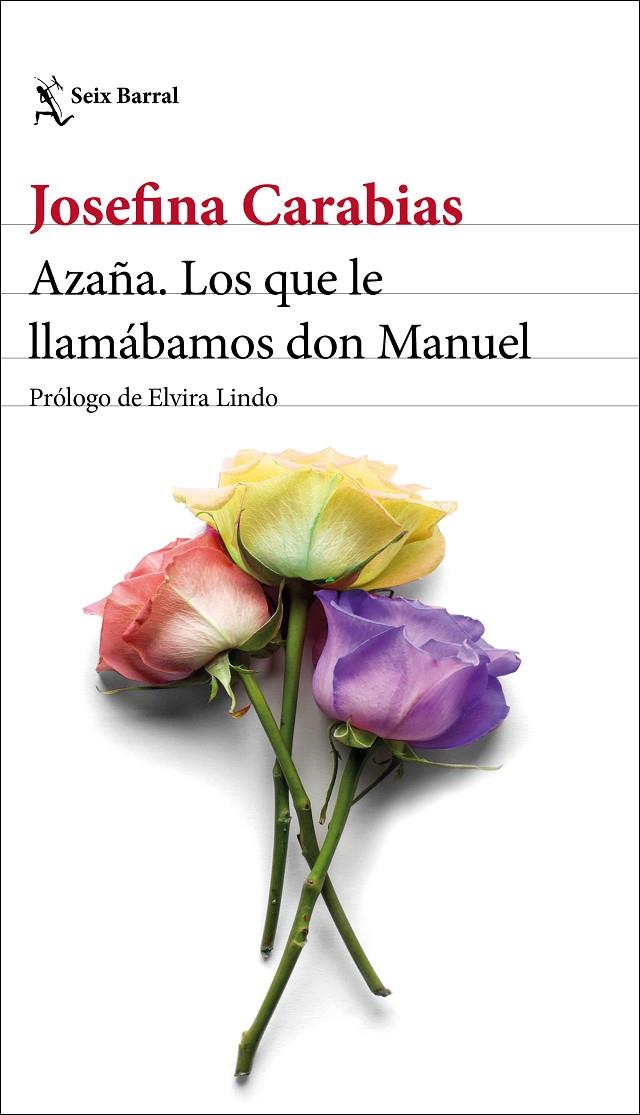 Seix Barral

Josefina Carabias

Azaña. Los que le llamábamos don Manuel

Prólogo de Elvira Lindo